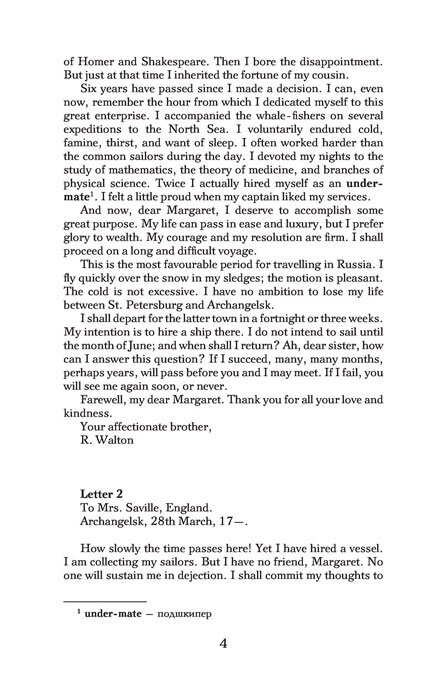 of Homer and Shakespeare. Then I bore the disappointment. But just at that time I inherited the fortune of my cousin.

Six years have passed since I made a decision. I can, even now, remember the hour from which I dedicated myself to this great enterprise. I accompanied the whale-fishers on several expeditions to the North Sea. I voluntarily endured cold, famine, thirst, and want of sleep. I often worked harder than the common sailors during the day. I devoted my nights to the study of mathematics, the theory of medicine, and branches of physical science. Twice I actually hired myself as an under-mate$^1$. I felt a little proud when my captain liked my services.

And now, dear Margaret, I deserve to accomplish some great purpose. My life can pass in ease and luxury, but I prefer glory to wealth. My courage and my resolution are firm. I shall proceed on a long and difficult voyage.

This is the most favourable period for travelling in Russia. I fly quickly over the snow in my sledges; the motion is pleasant. The cold is not excessive. I have no ambition to lose my life between St. Petersburg and Archangelsk.

I shall depart for the latter town in a fortnight or three weeks. My intention is to hire a ship there. I do not intend to sail until the month of June; and when shall I return? Ah, dear sister, how can I answer this question? If I succeed, many, many months, perhaps years, will pass before you and I may meet. If I fail, you will see me again soon, or never.

Farewell, my dear Margaret. Thank you for all your love and kindness.

Your affectionate brother,
R. Walton

Letter 2
To Mrs. Saville, England.
Archangelsk, 28th March, 17—.

How slowly the time passes here! Yet I have hired a vessel. I am collecting my sailors. But I have no friend, Margaret. No one will sustain me in dejection. I shall commit my thoughts to

$^1$ under-mate — подшкипер

4